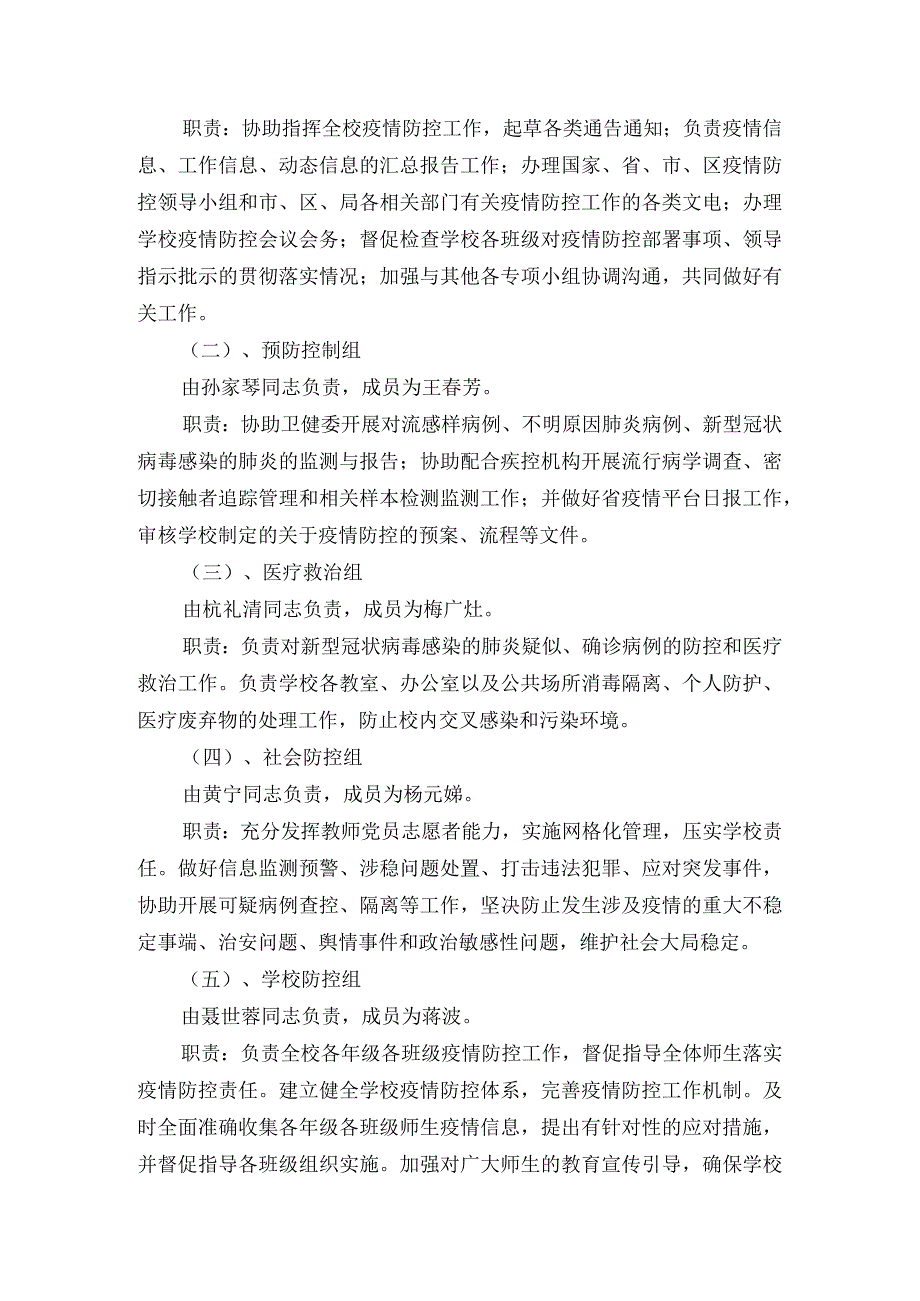 职责：协助指挥全校疫情防控工作，起草各类通告通知；负责疫情信息、工作信息、动态信息的汇总报告工作；办理国家、省、市、区疫情防控领导小组和市、区、局各相关部门有关疫情防控工作的各类文电；办理学校疫情防控会议会务；督促检查学校各班级对疫情防控部署事项、领导指示批示的贯彻落实情况；加强与其他各专项小组协调沟通，共同做好有关工作。

（二）、预防控制组

由孙家琴同志负责，成员为王春芳。

职责：协助卫健委开展对流感样病例、不明原因肺炎病例、新型冠状病毒感染的肺炎的监测与报告；协助配合疾控机构开展流行病学调查、密切接触者追踪管理和相关样本检测监测工作；并做好省疫情平台日报工作，审核学校制定的关于疫情防控的预案、流程等文件。

（三）、医疗救治组

由杭礼清同志负责，成员为梅广灶。

职责：负责对新型冠状病毒感染的肺炎疑似、确诊病例的防控和医疗救治工作。负责学校各教室、办公室以及公共场所消毒隔离、个人防护、医疗废弃物的处理工作，防止校内交叉感染和污染环境。

（四）、社会防控组

由黄宁同志负责，成员为杨元娣。

职责：充分发挥教师党员志愿者能力，实施网格化管理，压实学校责任。做好信息监测预警、涉稳问题处置、打击违法犯罪、应对突发事件，协助开展可疑病例查控、隔离等工作，坚决防止发生涉及疫情的重大不稳定事端、治安问题、舆情事件和政治敏感性问题，维护社会大局稳定。

（五）、学校防控组

由聂世蓉同志负责，成员为蒋波。

职责：负责全校各年级各班级疫情防控工作，督促指导全体师生落实疫情防控责任。建立健全学校疫情防控体系，完善疫情防控工作机制。及时全面准确收集各年级各班级师生疫情信息，提出有针对性的应对措施，并督促指导各班级组织实施。加强对广大师生的教育宣传引导，确保学校